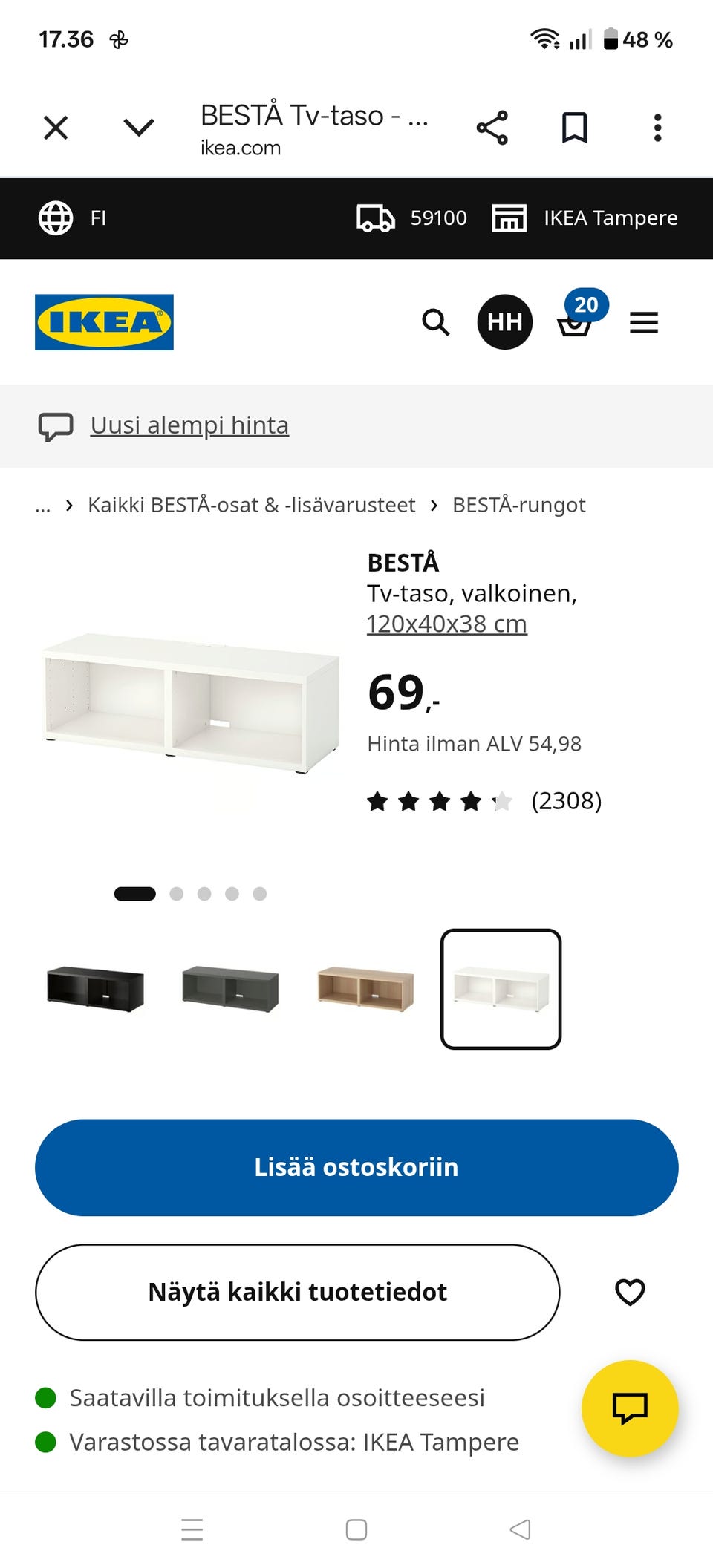 17.36

48 %

BESTÅ Tv-taso - ...
ikea.com

FI

59100

IKEA Tampere

IKEA

HH

20

Uusi alempi hinta

... › Kaikki BESTÅ-osat & -lisävarusteet › BESTÅ-rungot

BESTÅ
Tv-taso, valkoinen, 120x40x38 cm

69,-

Hinta ilman ALV 54,98

(2308)

Lisää ostoskoriin

Näytä kaikki tuotetiedot

Saatavilla toimituksella osoitteeseesi

Varastossa tavaratalossa: IKEA Tampere